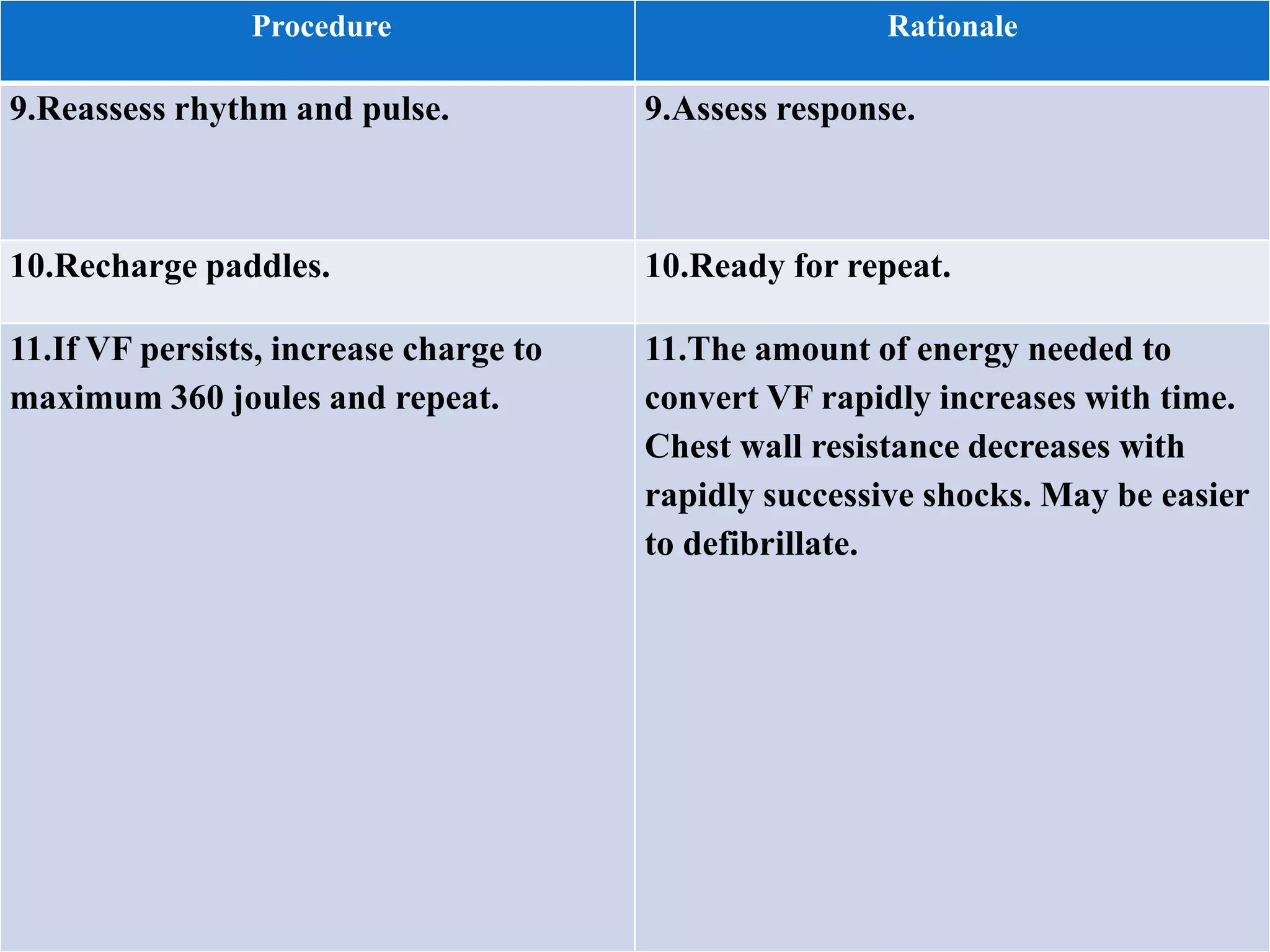 | Procedure | Rationale |
|---|---|
| 9.Reassess rhythm and pulse. | 9.Assess response. |
| 10.Recharge paddles. | 10.Ready for repeat. |
| 11.If VF persists, increase charge to maximum 360 joules and repeat. | 11.The amount of energy needed to convert VF rapidly increases with time. Chest wall resistance decreases with rapidly successive shocks. May be easier to defibrillate. |